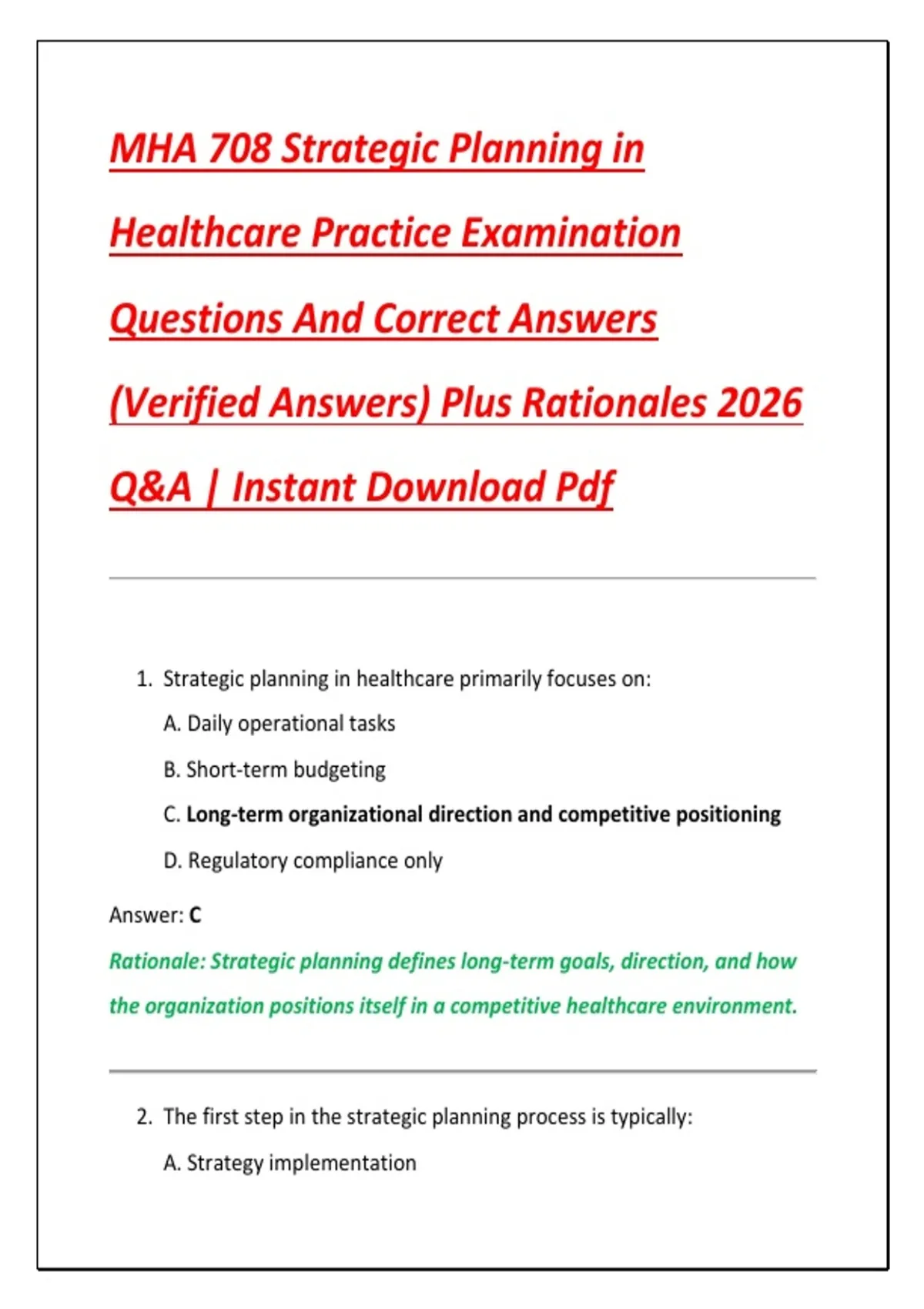 MHA 708 Strategic Planning in Healthcare Practice Examination Questions And Correct Answers (Verified Answers) Plus Rationales 2026 Q&A | Instant Download Pdf

1. Strategic planning in healthcare primarily focuses on:

A. Daily operational tasks

B. Short-term budgeting

C. Long-term organizational direction and competitive positioning

D. Regulatory compliance only

Answer: C

Rationale: Strategic planning defines long-term goals, direction, and how the organization positions itself in a competitive healthcare environment.

2. The first step in the strategic planning process is typically:

A. Strategy implementation